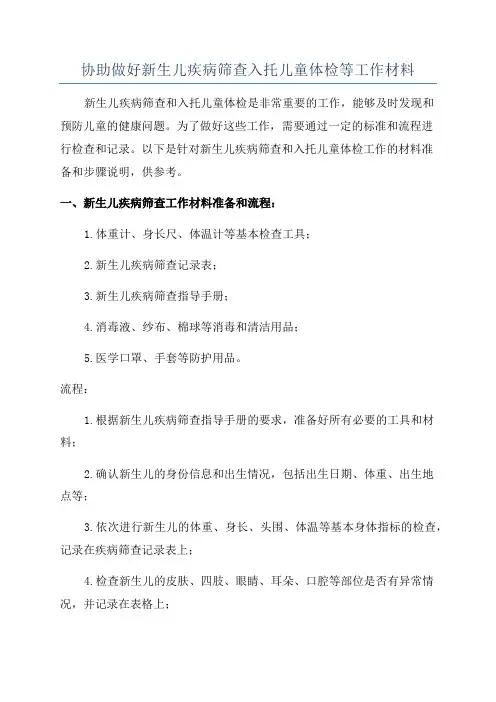 协助做好新生儿疾病筛查入托儿童体检等工作材料

新生儿疾病筛查和入托儿童体检是非常重要的工作，能够及时发现和预防儿童的健康问题。为了做好这些工作，需要通过一定的标准和流程进行检查和记录。以下是针对新生儿疾病筛查和入托儿童体检工作的材料准备和步骤说明，供参考。

一、新生儿疾病筛查工作材料准备和流程：

1.体重计、身长尺、体温计等基本检查工具；

2.新生儿疾病筛查记录表；

3.新生儿疾病筛查指导手册；

4.消毒液、纱布、棉球等消毒和清洁用品；

5.医学口罩、手套等防护用品。

流程：

1.根据新生儿疾病筛查指导手册的要求，准备好所有必要的工具和材料；

2.确认新生儿的身份信息和出生情况，包括出生日期、体重、出生地点等；

3.依次进行新生儿的体重、身长、头围、体温等基本身体指标的检查，记录在疾病筛查记录表上；

4.检查新生儿的皮肤、四肢、眼睛、耳朵、口腔等部位是否有异常情况，并记录在表格上；